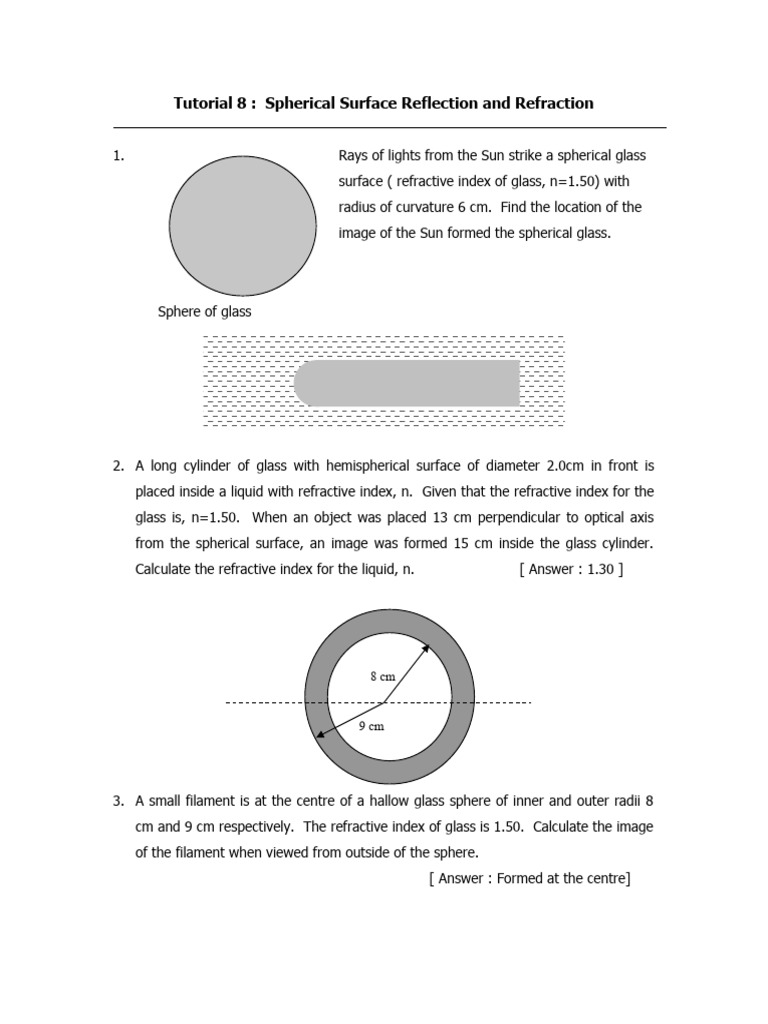 Tutorial 8 : Spherical Surface Reflection and Refraction

1.

Rays of lights from the Sun strike a spherical glass surface ( refractive index of glass, n=1.50) with radius of curvature 6 cm. Find the location of the image of the Sun formed the spherical glass.

Sphere of glass

2. A long cylinder of glass with hemispherical surface of diameter 2.0cm in front is placed inside a liquid with refractive index, n. Given that the refractive index for the glass is, n=1.50. When an object was placed 13 cm perpendicular to optical axis from the spherical surface, an image was formed 15 cm inside the glass cylinder. Calculate the refractive index for the liquid, n. [ Answer : 1.30 ]

8 cm

9 cm

3. A small filament is at the centre of a hallow glass sphere of inner and outer radii 8 cm and 9 cm respectively. The refractive index of glass is 1.50. Calculate the image of the filament when viewed from outside of the sphere.

[ Answer : Formed at the centre]